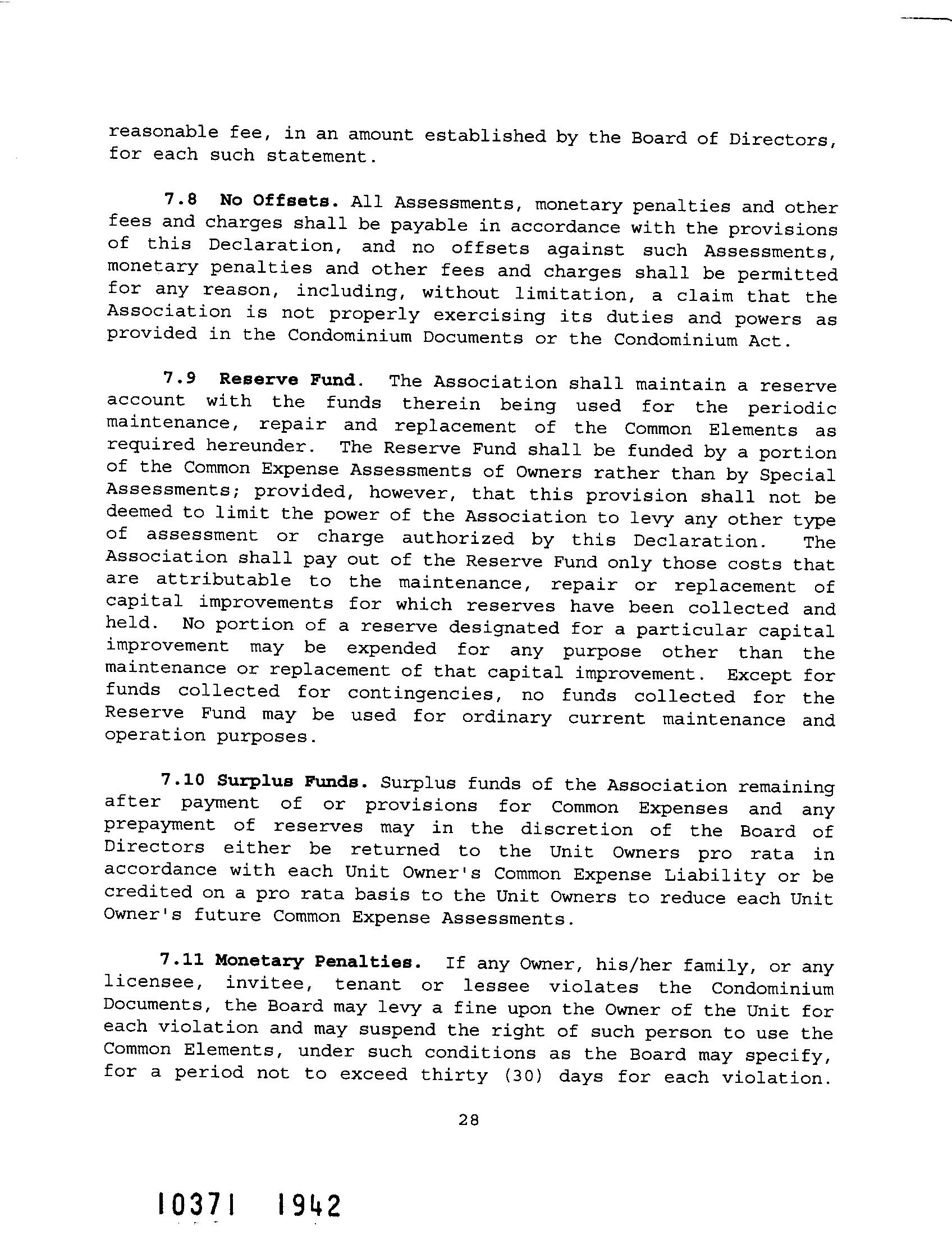 reasonable fee, in an amount established by the Board of Directors, for each such statement.

7.8 No Offsets. All Assessments, monetary penalties and other fees and charges shall be payable in accordance with the provisions of this Declaration, and no offsets against such Assessments, monetary penalties and other fees and charges shall be permitted for any reason, including, without limitation, a claim that the Association is not properly exercising its duties and powers as provided in the Condominium Documents or the Condominium Act.

7.9 Reserve Fund. The Association shall maintain a reserve account with the funds therein being used for the periodic maintenance, repair and replacement of the Common Elements as required hereunder. The Reserve Fund shall be funded by a portion of the Common Expense Assessments of Owners rather than by Special Assessments; provided, however, that this provision shall not be deemed to limit the power of the Association to levy any other type of assessment or charge authorized by this Declaration. The Association shall pay out of the Reserve Fund only those costs that are attributable to the maintenance, repair or replacement of capital improvements for which reserves have been collected and held. No portion of a reserve designated for a particular capital improvement may be expended for any purpose other than the maintenance or replacement of that capital improvement. Except for funds collected for contingencies, no funds collected for the Reserve Fund may be used for ordinary current maintenance and operation purposes.

7.10 Surplus Funds. Surplus funds of the Association remaining after payment of or provisions for Common Expenses and any prepayment of reserves may in the discretion of the Board of Directors either be returned to the Unit Owners pro rata in accordance with each Unit Owner's Common Expense Liability or be credited on a pro rata basis to the Unit Owners to reduce each Unit Owner's future Common Expense Assessments.

7.11 Monetary Penalties. If any Owner, his/her family, or any licensee, invitee, tenant or lessee violates the Condominium Documents, the Board may levy a fine upon the Owner of the Unit for each violation and may suspend the right of such person to use the Common Elements, under such conditions as the Board may specify, for a period not to exceed thirty (30) days for each violation.

28

10371 1942